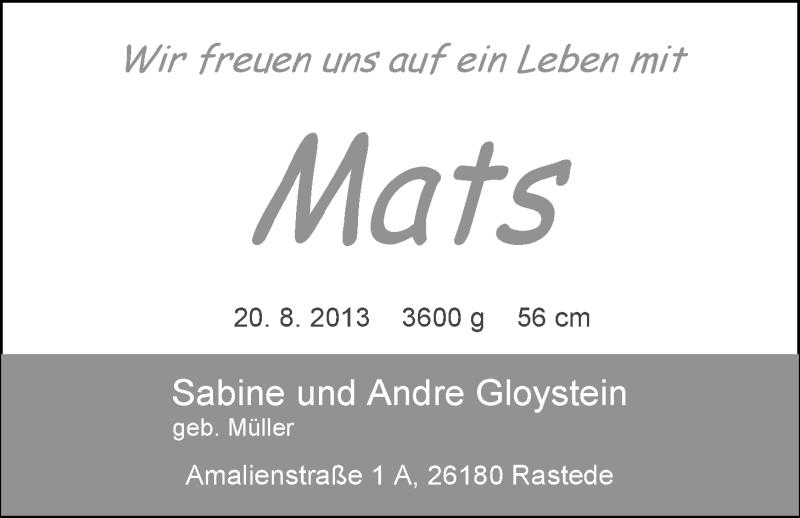 Wir freuen uns auf ein Leben mit

Mats

20. 8. 2013 3600 g 56 cm

Sabine und Andre Gloystein
geb. Müller

Amalienstraße 1 A, 26180 Rastede